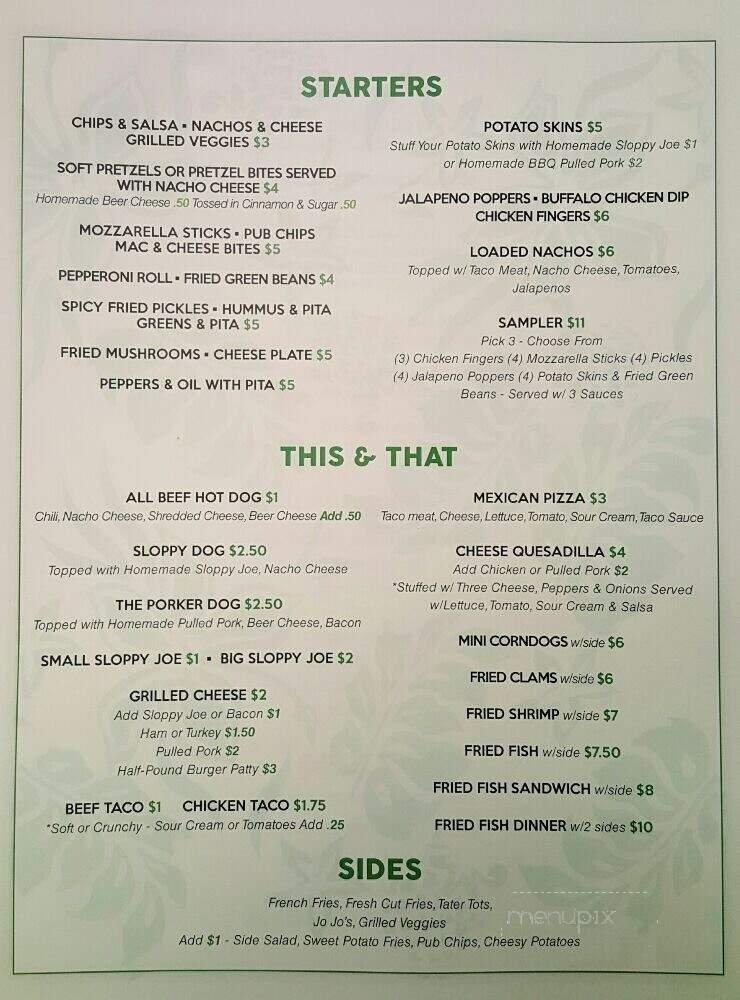 STARTERS

CHIPS & SALSA ▪ NACHOS & CHEESE
GRILLED VEGGIES $3

SOFT PRETZELS OR PRETZEL BITES SERVED WITH NACHO CHEESE $4
Homemade Beer Cheese .50 Tossed in Cinnamon & Sugar .50

MOZZARELLA STICKS ▪ PUB CHIPS
MAC & CHEESE BITES $5

PEPPERONI ROLL ▪ FRIED GREEN BEANS $4

SPICY FRIED PICKLES ▪ HUMMUS & PITA
GREENS & PITA $5

FRIED MUSHROOMS ▪ CHEESE PLATE $5

PEPPERS & OIL WITH PITA $5

POTATO SKINS $5
Stuff Your Potato Skins with Homemade Sloppy Joe $1 or Homemade BBQ Pulled Pork $2

JALAPENO POPPERS ▪ BUFFALO CHICKEN DIP
CHICKEN FINGERS $6

LOADED NACHOS $6
Topped w/ Taco Meat, Nacho Cheese, Tomatoes, Jalapenos

SAMPLER $11
Pick 3 - Choose From
(3) Chicken Fingers (4) Mozzarella Sticks (4) Pickles (4) Jalapeno Poppers (4) Potato Skins & Fried Green Beans - Served w/ 3 Sauces

THIS & THAT

ALL BEEF HOT DOG $1
Chili, Nacho Cheese, Shredded Cheese, Beer Cheese Add .50

SLOPPY DOG $2.50
Topped with Homemade Sloppy Joe, Nacho Cheese

THE PORKER DOG $2.50
Topped with Homemade Pulled Pork, Beer Cheese, Bacon

SMALL SLOPPY JOE $1 ▪ BIG SLOPPY JOE $2

GRILLED CHEESE $2
Add Sloppy Joe or Bacon $1
Ham or Turkey $1.50
Pulled Pork $2
Half-Pound Burger Patty $3

BEEF TACO $1 CHICKEN TACO $1.75
*Soft or Crunchy - Sour Cream or Tomatoes Add .25

MEXICAN PIZZA $3
Taco meat, Cheese, Lettuce, Tomato, Sour Cream, Taco Sauce

CHEESE QUESADILLA $4
Add Chicken or Pulled Pork $2
*Stuffed w/ Three Cheese, Peppers & Onions Served w/Lettuce, Tomato, Sour Cream & Salsa

MINI CORNDOGS w/side $6

FRIED CLAMS w/side $6

FRIED SHRIMP w/side $7

FRIED FISH w/side $7.50

FRIED FISH SANDWICH w/side $8

FRIED FISH DINNER w/2 sides $10

SIDES

French Fries, Fresh Cut Fries, Tater Tots,
Jo Jo's, Grilled Veggies
Add $1 - Side Salad, Sweet Potato Fries, Pub Chips, Cheesy Potatoes

menupix